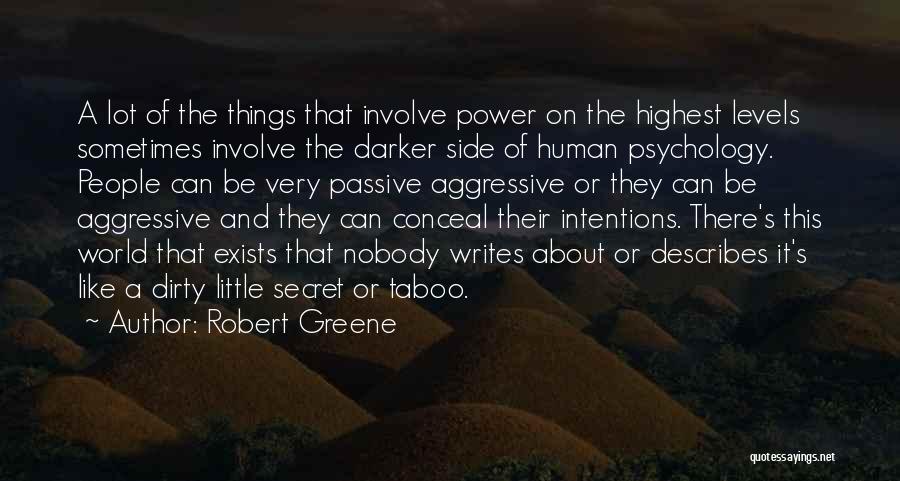 A lot of the things that involve power on the highest levels sometimes involve the darker side of human psychology. People can be very passive aggressive or they can be aggressive and they can conceal their intentions. There's this world that exists that nobody writes about or describes it's like a dirty little secret or taboo.

~ Author: Robert Greene

quotessayings.net